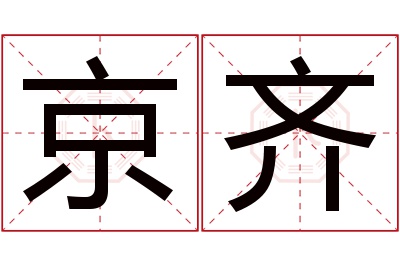 京齐